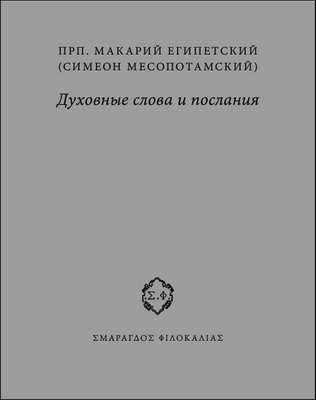 ПРП. МАКАРИЙ ЕГИПЕТСКИЙ
(СИМЕОН МЕСОПОТАМСКИЙ)

Духовные слова и послания

.Σ.Φ.

ΣΜΑΡΑΓΔΟΣ ΦΙΛΟΚΑΛΙΑΣ